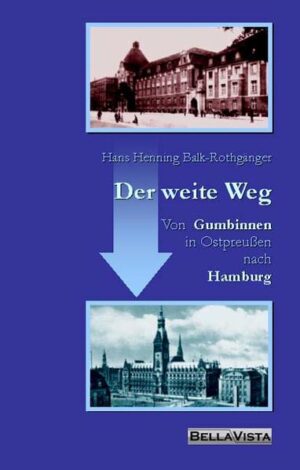 Hans Henning Balk-Rothgänger

Der weite Weg

Von Gumbinnen in Ostpreußen nach Hamburg

BELLAVISTA